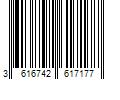 3 616742 617177